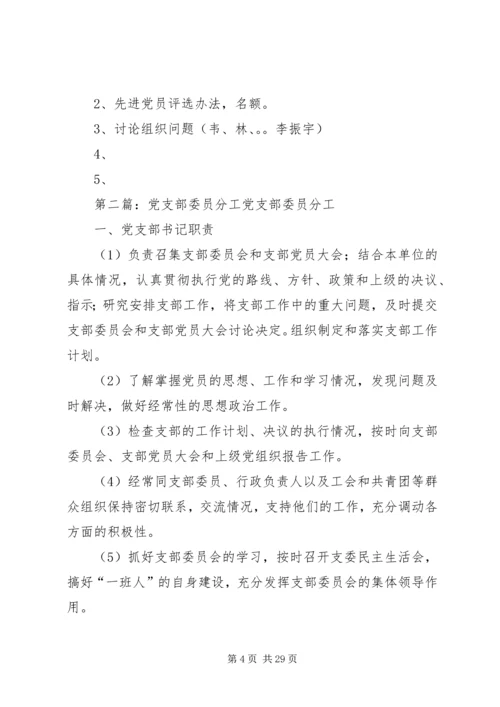 2、先进党员评选办法，名额。

3、讨论组织问题（韦、林、。。李振宇）

4、

5、

第二篇：党支部委员分工党支部委员分工

一、党支部书记职责

（1）负责召集支部委员会和支部党员大会；结合本单位的具体情况，认真贯彻执行党的路线、方针、政策和上级的决议、指示；研究安排支部工作，将支部工作中的重大问题，及时提交支部委员会和支部党员大会讨论决定。组织制定和落实支部工作计划。

（2）了解掌握党员的思想、工作和学习情况，发现问题及时解决，做好经常性的思想政治工作。

（3）检查支部的工作计划、决议的执行情况，按时向支部委员会、支部党员大会和上级党组织报告工作。

（4）经常同支部委员、行政负责人以及工会和共青团等群众组织保持密切联系，交流情况，支持他们的工作，充分调动各方面的积极性。

（5）抓好支部委员会的学习，按时召开支委民主生活会，搞好“一班人”的自身建设，充分发挥支部委员会的集体领导作用。

第 4 页 共 29 页